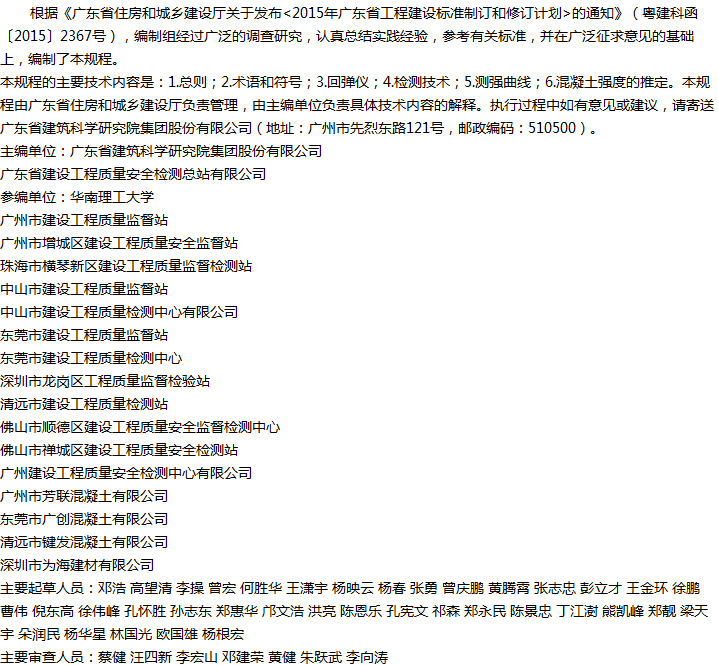 根据《广东省住房和城乡建设厅关于发布<2015年广东省工程建设标准制订和修订计划>的通知》（粤建科函〔2015〕2367号），编制组经过广泛的调查研究，认真总结实践经验，参考有关标准，并在广泛征求意见的基础上，编制了本规程。
本规程的主要技术内容是：1.总则；2.术语和符号；3.回弹仪；4.检测技术；5.测强曲线；6.混凝土强度的推定。本规程由广东省住房和城乡建设厅负责管理，由主编单位负责具体技术内容的解释。执行过程中如有意见或建议，请寄送广东省建筑科学研究院集团股份有限公司（地址：广州市先烈东路121号，邮政编码：510500）。
主编单位：广东省建筑科学研究院集团股份有限公司
广东省建设工程质量安全检测总站有限公司
参编单位：华南理工大学
广州市建设工程质量监督站
广州市增城区建设工程质量安全监督站
珠海市横琴新区建设工程质量监督检测站
中山市建设工程质量监督站
中山市建设工程质量检测中心有限公司
东莞市建设工程质量监督站
东莞市建设工程质量检测中心
深圳市龙岗区工程质量监督检验站
清远市建设工程质量检测站
佛山市顺德区建设工程质量安全监督检测中心
佛山市禅城区建设工程质量安全检测站
广州建设工程质量安全检测中心有限公司
广州市芳联混凝土有限公司
东莞市广创混凝土有限公司
清远市键发混凝土有限公司
深圳市为海建材有限公司
主要起草人员：邓浩 高望清 李操 曾宏 何胜华 王潇宇 杨映云 杨春 张勇 曾庆鹏 黄腾霄 张志忠 彭立才 王金环 徐鹏 曹伟 倪东高 徐伟峰 孔怀胜 孙志东 郑惠华 邝文浩 洪亮 陈恩乐 孔宪文 祁森 郑永民 陈景忠 丁江澍 熊凯峰 郑靓 梁天宇 朵润民 杨华星 林国光 欧国雄 杨根宏
主要审查人员：蔡健 汪四新 李宏山 邓建荣 黄健 朱跃武 李向涛